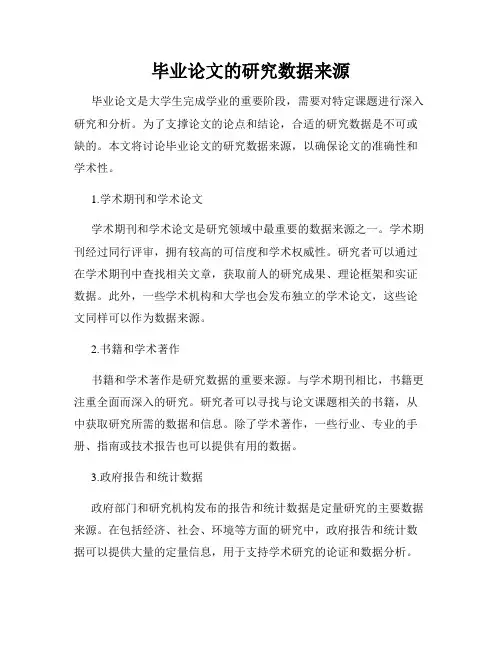 毕业论文的研究数据来源

毕业论文是大学生完成学业的重要阶段，需要对特定课题进行深入研究和分析。为了支撑论文的论点和结论，合适的研究数据是不可或缺的。本文将讨论毕业论文的研究数据来源，以确保论文的准确性和学术性。

1.学术期刊和学术论文

学术期刊和学术论文是研究领域中最重要的数据来源之一。学术期刊经过同行评审，拥有较高的可信度和学术权威性。研究者可以通过在学术期刊中查找相关文章，获取前人的研究成果、理论框架和实证数据。此外，一些学术机构和大学也会发布独立的学术论文，这些论文同样可以作为数据来源。

2.书籍和学术著作

书籍和学术著作是研究数据的重要来源。与学术期刊相比，书籍更注重全面而深入的研究。研究者可以寻找与论文课题相关的书籍，从中获取研究所需的数据和信息。除了学术著作，一些行业、专业的手册、指南或技术报告也可以提供有用的数据。

3.政府报告和统计数据

政府部门和研究机构发布的报告和统计数据是定量研究的主要数据来源。在包括经济、社会、环境等方面的研究中，政府报告和统计数据可以提供大量的定量信息，用于支持学术研究的论证和数据分析。